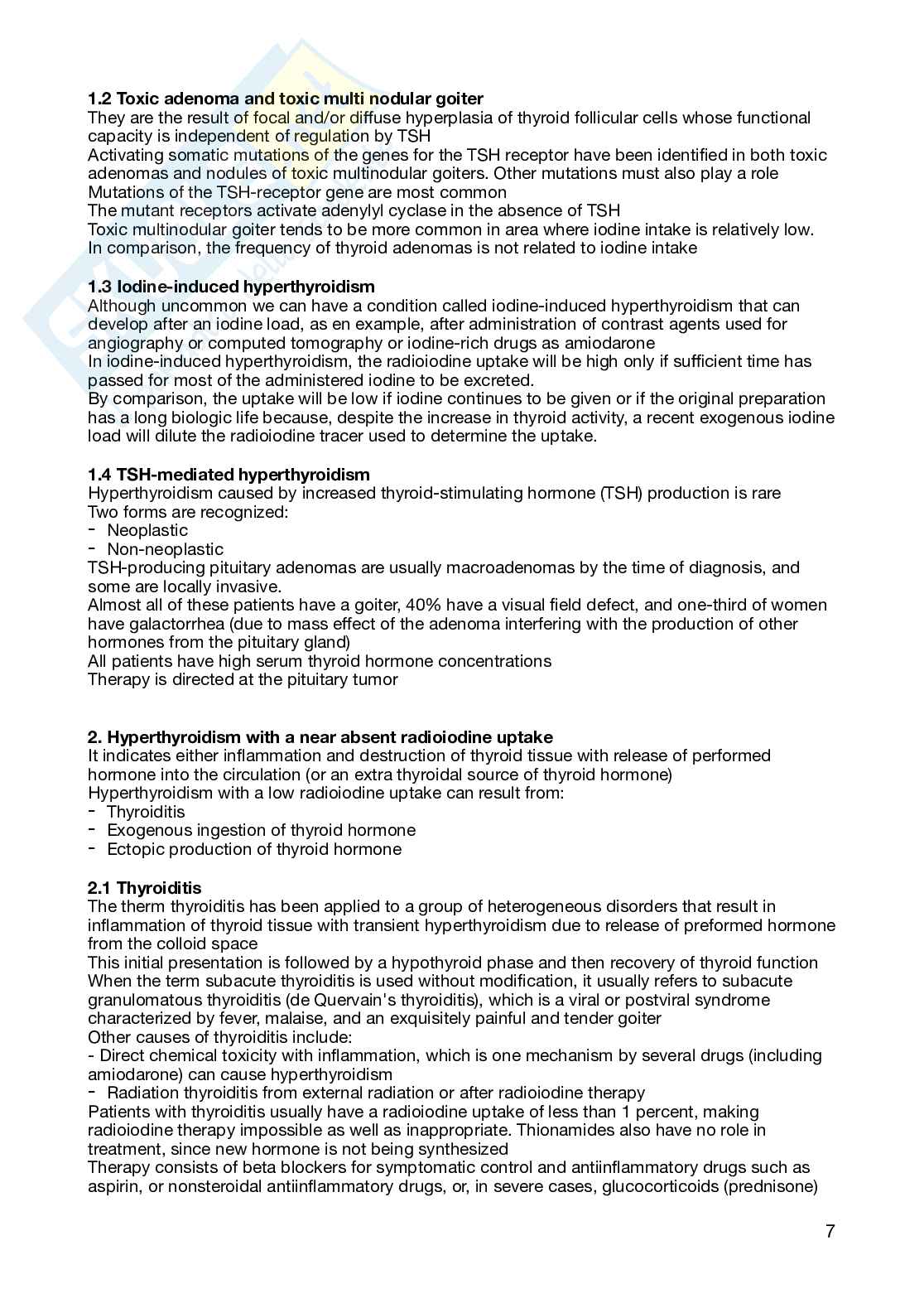 **1.2 Toxic adenoma and toxic multi nodular goiter**
They are the result of focal and/or diffuse hyperplasia of thyroid follicular cells whose functional capacity is independent of regulation by TSH
Activating somatic mutations of the genes for the TSH receptor have been identified in both toxic adenomas and nodules of toxic multinodular goiters. Other mutations must also play a role
Mutations of the TSH-receptor gene are most common
The mutant receptors activate adenylyl cyclase in the absence of TSH
Toxic multinodular goiter tends to be more common in area where iodine intake is relatively low. In comparison, the frequency of thyroid adenomas is not related to iodine intake

**1.3 Iodine-induced hyperthyroidism**
Although uncommon we can have a condition called iodine-induced hyperthyroidism that can develop after an iodine load, as en example, after administration of contrast agents used for angiography or computed tomography or iodine-rich drugs as amiodarone
In iodine-induced hyperthyroidism, the radioiodine uptake will be high only if sufficient time has passed for most of the administered iodine to be excreted.
By comparison, the uptake will be low if iodine continues to be given or if the original preparation has a long biologic life because, despite the increase in thyroid activity, a recent exogenous iodine load will dilute the radioiodine tracer used to determine the uptake.

**1.4 TSH-mediated hyperthyroidism**
Hyperthyroidism caused by increased thyroid-stimulating hormone (TSH) production is rare
Two forms are recognized:
- Neoplastic
- Non-neoplastic
TSH-producing pituitary adenomas are usually macroadenomas by the time of diagnosis, and some are locally invasive.
Almost all of these patients have a goiter, 40% have a visual field defect, and one-third of women have galactorrhea (due to mass effect of the adenoma interfering with the production of other hormones from the pituitary gland)
All patients have high serum thyroid hormone concentrations
Therapy is directed at the pituitary tumor

**2. Hyperthyroidism with a near absent radioiodine uptake**
It indicates either inflammation and destruction of thyroid tissue with release of performed hormone into the circulation (or an extra thyroidal source of thyroid hormone)
Hyperthyroidism with a low radioiodine uptake can result from:
- Thyroiditis
- Exogenous ingestion of thyroid hormone
- Ectopic production of thyroid hormone

**2.1 Thyroiditis**
The therm thyroiditis has been applied to a group of heterogeneous disorders that result in inflammation of thyroid tissue with transient hyperthyroidism due to release of preformed hormone from the colloid space
This initial presentation is followed by a hypothyroid phase and then recovery of thyroid function
When the term subacute thyroiditis is used without modification, it usually refers to subacute granulomatous thyroiditis (de Quervain's thyroiditis), which is a viral or postviral syndrome characterized by fever, malaise, and an exquisitely painful and tender goiter
Other causes of thyroiditis include:
- Direct chemical toxicity with inflammation, which is one mechanism by several drugs (including amiodarone) can cause hyperthyroidism
- Radiation thyroiditis from external radiation or after radioiodine therapy
Patients with thyroiditis usually have a radioiodine uptake of less than 1 percent, making radioiodine therapy impossible as well as inappropriate. Thionamides also have no role in treatment, since new hormone is not being synthesized
Therapy consists of beta blockers for symptomatic control and antiinflammatory drugs such as aspirin, or nonsteroidal antiinflammatory drugs, or, in severe cases, glucocorticoids (prednisone)

7